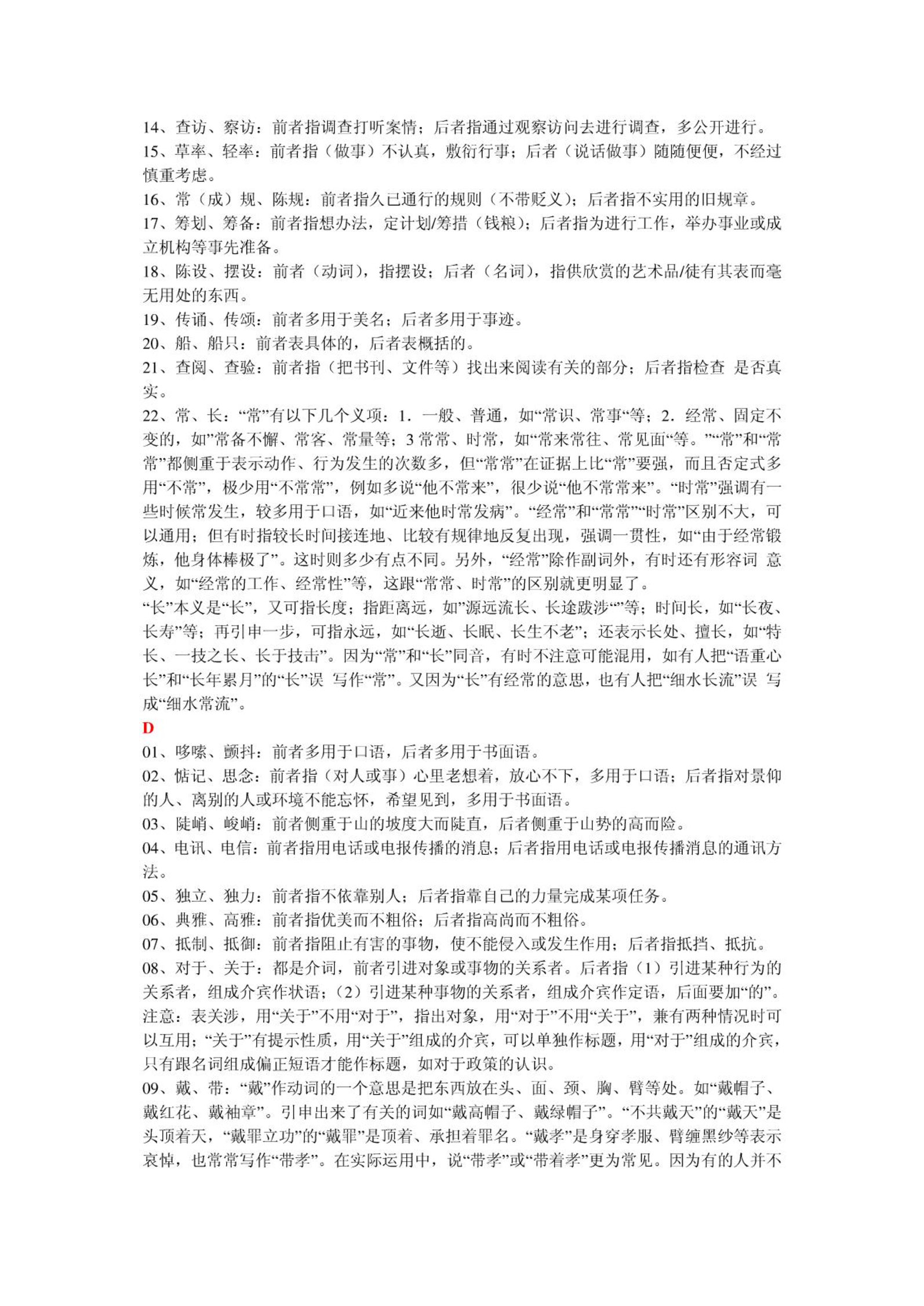 14、查访、察访：前者指调查打听案情；后者指通过观察访问去进行调查，多公开进行。
15、草率、轻率：前者指（做事）不认真，敷衍行事；后者（说话做事）随随便便，不经过慎重考虑。
16、常（成）规、陈规：前者指久已通行的规则（不带贬义）；后者指不实用的旧规章。
17、筹划、筹备：前者指想办法，定计划/筹措（钱粮）；后者指为进行工作，举办事业或成立机构等事先准备。
18、陈设、摆设：前者（动词），指摆设；后者（名词），指供欣赏的艺术品/徒有其表而毫无用处的东西。
19、传诵、传颂：前者多用于美名；后者多用于事迹。
20、船、船只：前者表具体的，后者表概括的。
21、查阅、查验：前者指（把书刊、文件等）找出来阅读有关的部分；后者指检查 是否真实。
22、常、长：“常”有以下几个义项：1．一般、普通，如“常识、常事“等；2．经常、固定不变的，如”常备不懈、常客、常量等；3 常常、时常，如“常来常往、常见面“等。”“常”和“常常”都侧重于表示动作、行为发生的次数多，但“常常”在证据上比“常”要强，而且否定式多用“不常”，极少用“不常常”，例如多说“他不常来”，很少说“他不常常来”。“时常”强调有一些时候常发生，较多用于口语，如“近来他时常发病”。“经常”和“常常”“时常”区别不大，可以通用；但有时指较长时间接连地、比较有规律地反复出现，强调一贯性，如“由于经常锻炼，他身体棒极了”。这时则多少有点不同。另外，“经常”除作副词外，有时还有形容词 意义，如“经常的工作、经常性”等，这跟“常常、时常”的区别就更明显了。
“长”本义是“长”，又可指长度；指距离远，如”源远流长、长途跋涉“”等；时间长，如“长夜、长寿”等；再引申一步，可指永远，如“长逝、长眠、长生不老”；还表示长处、擅长，如“特长、一技之长、长于技击”。因为“常”和“长”同音，有时不注意可能混用，如有人把“语重心长”和“长年累月”的“长”误 写作“常”。又因为“长”有经常的意思，也有人把“细水长流”误 写成“细水常流”。
D
01、哆嗦、颤抖：前者多用于口语，后者多用于书面语。
02、惦记、思念：前者指（对人或事）心里老想着，放心不下，多用于口语；后者指对景仰的人、离别的人或环境不能忘怀，希望见到，多用于书面语。
03、陡峭、峻峭：前者侧重于山的坡度大而陡直，后者侧重于山势的高而险。
04、电讯、电信：前者指用电话或电报传播的消息；后者指用电话或电报传播消息的通讯方法。
05、独立、独力：前者指不依靠别人；后者指靠自己的力量完成某项任务。
06、典雅、高雅：前者指优美而不粗俗；后者指高尚而不粗俗。
07、抵制、抵御：前者指阻止有害的事物，使不能侵入或发生作用；后者指抵挡、抵抗。
08、对于、关于：都是介词，前者引进对象或事物的关系者。后者指（1）引进某种行为的关系者，组成介宾作状语；（2）引进某种事物的关系者，组成介宾作定语，后面要加“的”。注意：表关涉，用“关于”不用“对于”，指出对象，用“对于”不用“关于”，兼有两种情况时可以互用；“关于”有提示性质，用“关于”组成的介宾，可以单独作标题，用“对于”组成的介宾，只有跟名词组成偏正短语才能作标题，如对于政策的认识。
09、戴、带：“戴”作动词的一个意思是把东西放在头、面、颈、胸、臂等处。如“戴帽子、戴红花、戴袖章”。引申出来了有关的词如“戴高帽子、戴绿帽子”。“不共戴天”的“戴天”是头顶着天，“戴罪立功”的“戴罪”是顶着、承担着罪名。“戴孝”是身穿孝服、臂缠黑纱等表示哀悼，也常常写作“带孝”。在实际运用中，说“带孝”或“带着孝”更为常见。因为有的人并不